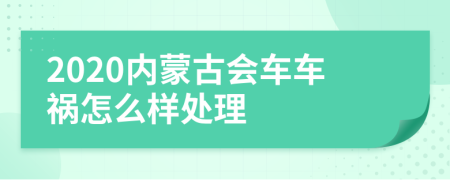 2020内蒙古会车车祸怎么样处理